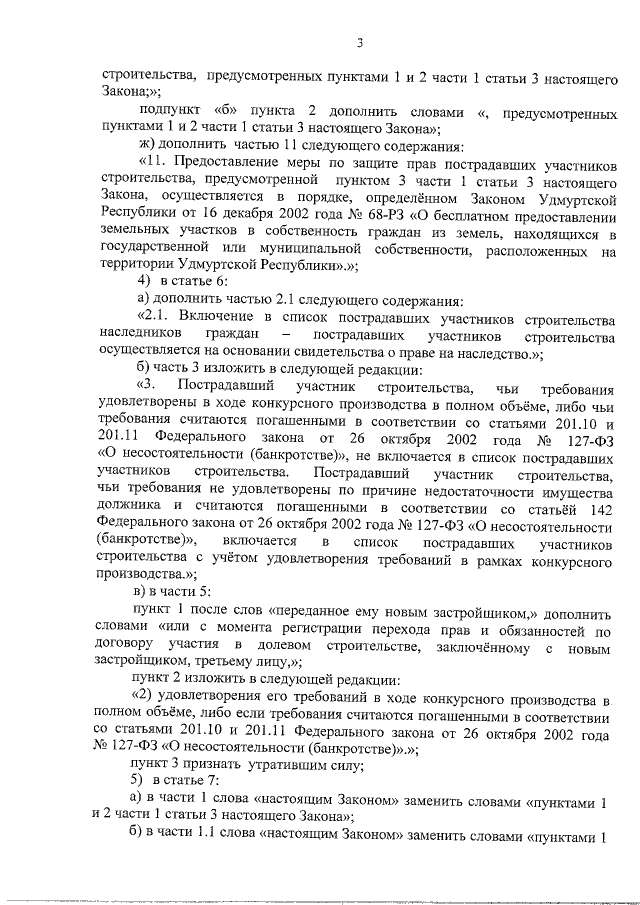 3

строительства, предусмотренных пунктами 1 и 2 части 1 статьи 3 настоящего Закона;»;

подпункт «б» пункта 2 дополнить словами «, предусмотренных пунктами 1 и 2 части 1 статьи 3 настоящего Закона»;

ж) дополнить частью 11 следующего содержания:

«11. Предоставление меры по защите прав пострадавших участников строительства, предусмотренной пунктом 3 части 1 статьи 3 настоящего Закона, осуществляется в порядке, определённом Законом Удмуртской Республики от 16 декабря 2002 года № 68-РЗ «О бесплатном предоставлении земельных участков в собственность граждан из земель, находящихся в государственной или муниципальной собственности, расположенных на территории Удмуртской Республики».»;

4) в статье 6:

а) дополнить частью 2.1 следующего содержания:

«2.1. Включение в список пострадавших участников строительства наследников граждан – пострадавших участников строительства осуществляется на основании свидетельства о праве на наследство.»;

б) часть 3 изложить в следующей редакции:

«3. Пострадавший участник строительства, чьи требования удовлетворены в ходе конкурсного производства в полном объёме, либо чьи требования считаются погашенными в соответствии со статьями 201.10 и 201.11 Федерального закона от 26 октября 2002 года № 127-ФЗ «О несостоятельности (банкротстве)», не включается в список пострадавших участников строительства. Пострадавший участник строительства, чьи требования не удовлетворены по причине недостаточности имущества должника и считаются погашенными в соответствии со статьёй 142 Федерального закона от 26 октября 2002 года № 127-ФЗ «О несостоятельности (банкротстве)», включается в список пострадавших участников строительства с учётом удовлетворения требований в рамках конкурсного производства.»;

в) в части 5:

пункт 1 после слов «переданное ему новым застройщиком,» дополнить словами «или с момента регистрации перехода прав и обязанностей по договору участия в долевом строительстве, заключённому с новым застройщиком, третьему лицу,»;

пункт 2 изложить в следующей редакции:

«2) удовлетворения его требований в ходе конкурсного производства в полном объёме, либо если требования считаются погашенными в соответствии со статьями 201.10 и 201.11 Федерального закона от 26 октября 2002 года № 127-ФЗ «О несостоятельности (банкротстве)».»;

пункт 3 признать утратившим силу;

5) в статье 7:

а) в части 1 слова «настоящим Законом» заменить словами «пунктами 1 и 2 части 1 статьи 3 настоящего Закона»;

б) в части 1.1 слова «настоящим Законом» заменить словами «пунктами 1